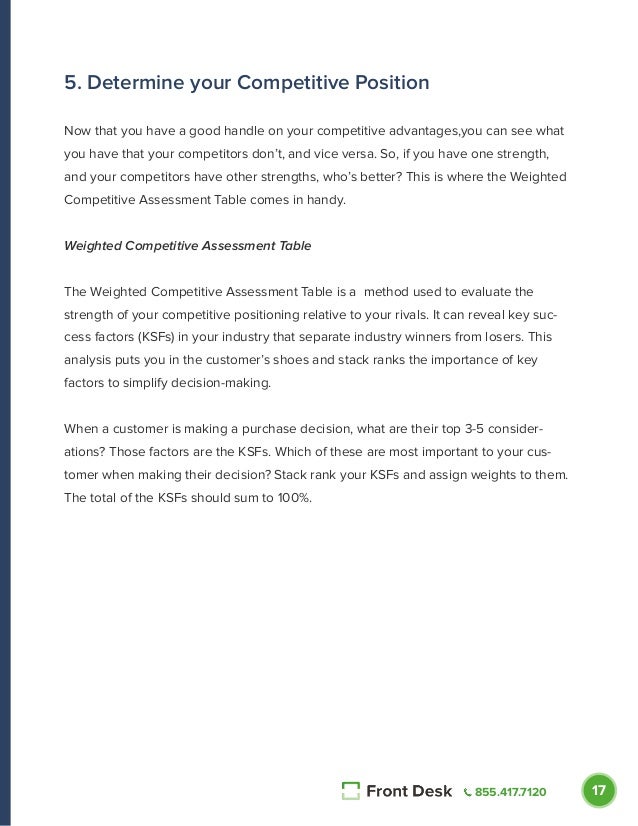 5. Determine your Competitive Position

Now that you have a good handle on your competitive advantages,you can see what you have that your competitors don't, and vice versa. So, if you have one strength, and your competitors have other strengths, who's better? This is where the Weighted Competitive Assessment Table comes in handy.

Weighted Competitive Assessment Table

The Weighted Competitive Assessment Table is a method used to evaluate the strength of your competitive positioning relative to your rivals. It can reveal key success factors (KSFs) in your industry that separate industry winners from losers. This analysis puts you in the customer's shoes and stack ranks the importance of key factors to simplify decision-making.

When a customer is making a purchase decision, what are their top 3-5 considerations? Those factors are the KSFs. Which of these are most important to your customer when making their decision? Stack rank your KSFs and assign weights to them. The total of the KSFs should sum to 100%.

Front Desk 855.417.7120 17